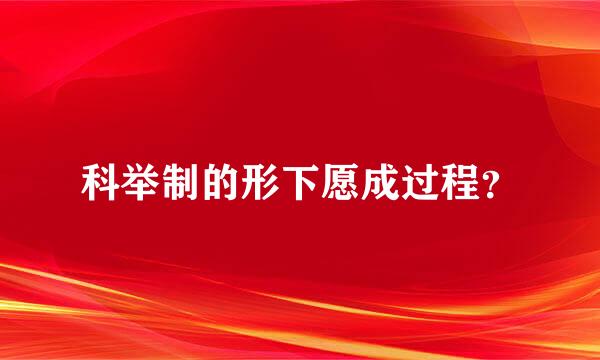 科举制的形下愿成过程?